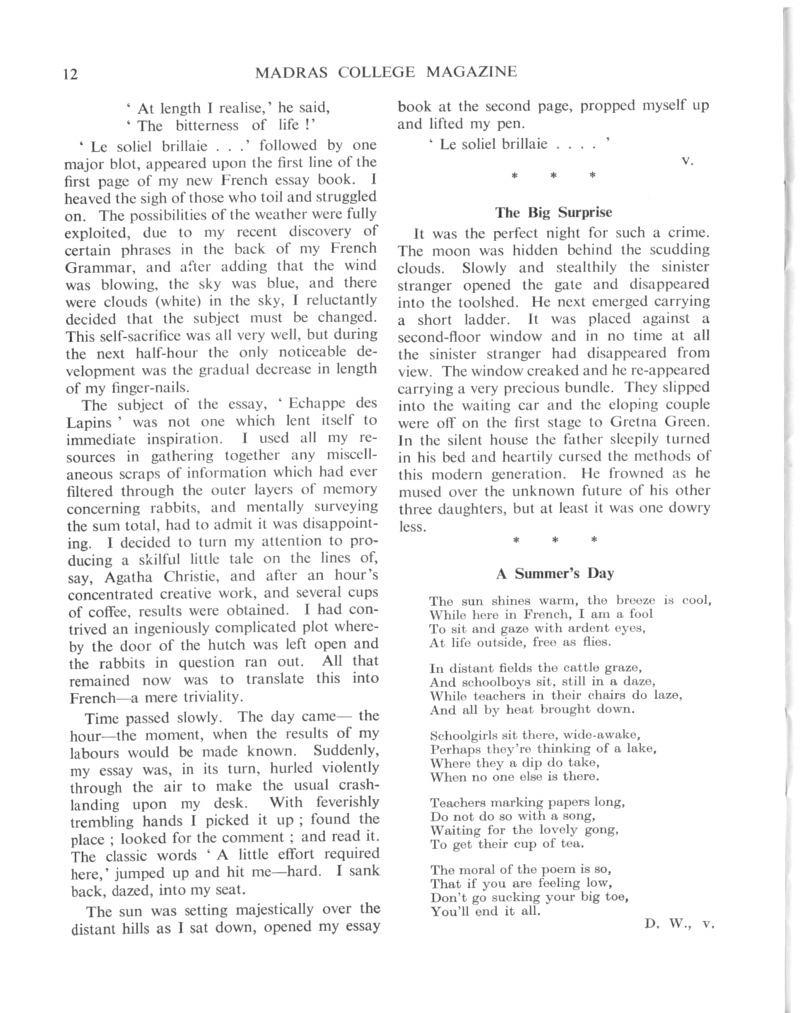 12 MADRAS COLLEGE MAGAZINE

' At length I realise,' he said,
' The bitterness of life !'

' Le soliel brillaie . . .' followed by one major blot, appeared upon the first line of the first page of my new French essay book. I heaved the sigh of those who toil and struggled on. The possibilities of the weather were fully exploited, due to my recent discovery of certain phrases in the back of my French Grammar, and after adding that the wind was blowing, the sky was blue, and there were clouds (white) in the sky, I reluctantly decided that the subject must be changed. This self-sacrifice was all very well, but during the next half-hour the only noticeable development was the gradual decrease in length of my finger-nails.

The subject of the essay, ' Echappe des Lapins ' was not one which lent itself to immediate inspiration. I used all my resources in gathering together any miscellaneous scraps of information which had ever filtered through the outer layers of memory concerning rabbits, and mentally surveying the sum total, had to admit it was disappointing. I decided to turn my attention to producing a skilful little tale on the lines of, say, Agatha Christie, and after an hour's concentrated creative work, and several cups of coffee, results were obtained. I had contrived an ingeniously complicated plot whereby the door of the hutch was left open and the rabbits in question ran out. All that remained now was to translate this into French—a mere triviality.

Time passed slowly. The day came— the hour—the moment, when the results of my labours would be made known. Suddenly, my essay was, in its turn, hurled violently through the air to make the usual crash-landing upon my desk. With feverishly trembling hands I picked it up ; found the place ; looked for the comment ; and read it. The classic words ' A little effort required here,' jumped up and hit me—hard. I sank back, dazed, into my seat.

The sun was setting majestically over the distant hills as I sat down, opened my essay book at the second page, propped myself up and lifted my pen.

' Le soliel brillaie . . . . '

V.

* * *

The Big Surprise

It was the perfect night for such a crime. The moon was hidden behind the scudding clouds. Slowly and stealthily the sinister stranger opened the gate and disappeared into the toolshed. He next emerged carrying a short ladder. It was placed against a second-floor window and in no time at all the sinister stranger had disappeared from view. The window creaked and he re-appeared carrying a very precious bundle. They slipped into the waiting car and the eloping couple were off on the first stage to Gretna Green. In the silent house the father sleepily turned in his bed and heartily cursed the methods of this modern generation. He frowned as he mused over the unknown future of his other three daughters, but at least it was one dowry less.

* * *

A Summer's Day

The sun shines warm, the breeze is cool,
While here in French, I am a fool
To sit and gaze with ardent eyes,
At life outside, free as flies.

In distant fields the cattle graze,
And schoolboys sit, still in a daze,
While teachers in their chairs do laze,
And all by heat brought down.

Schoolgirls sit there, wide-awake,
Perhaps they're thinking of a lake,
Where they a dip do take,
When no one else is there.

Teachers marking papers long,
Do not do so with a song,
Waiting for the lovely gong,
To get their cup of tea.

The moral of the poem is so,
That if you are feeling low,
Don't go sucking your big toe,
You'll end it all.

D. W., V.